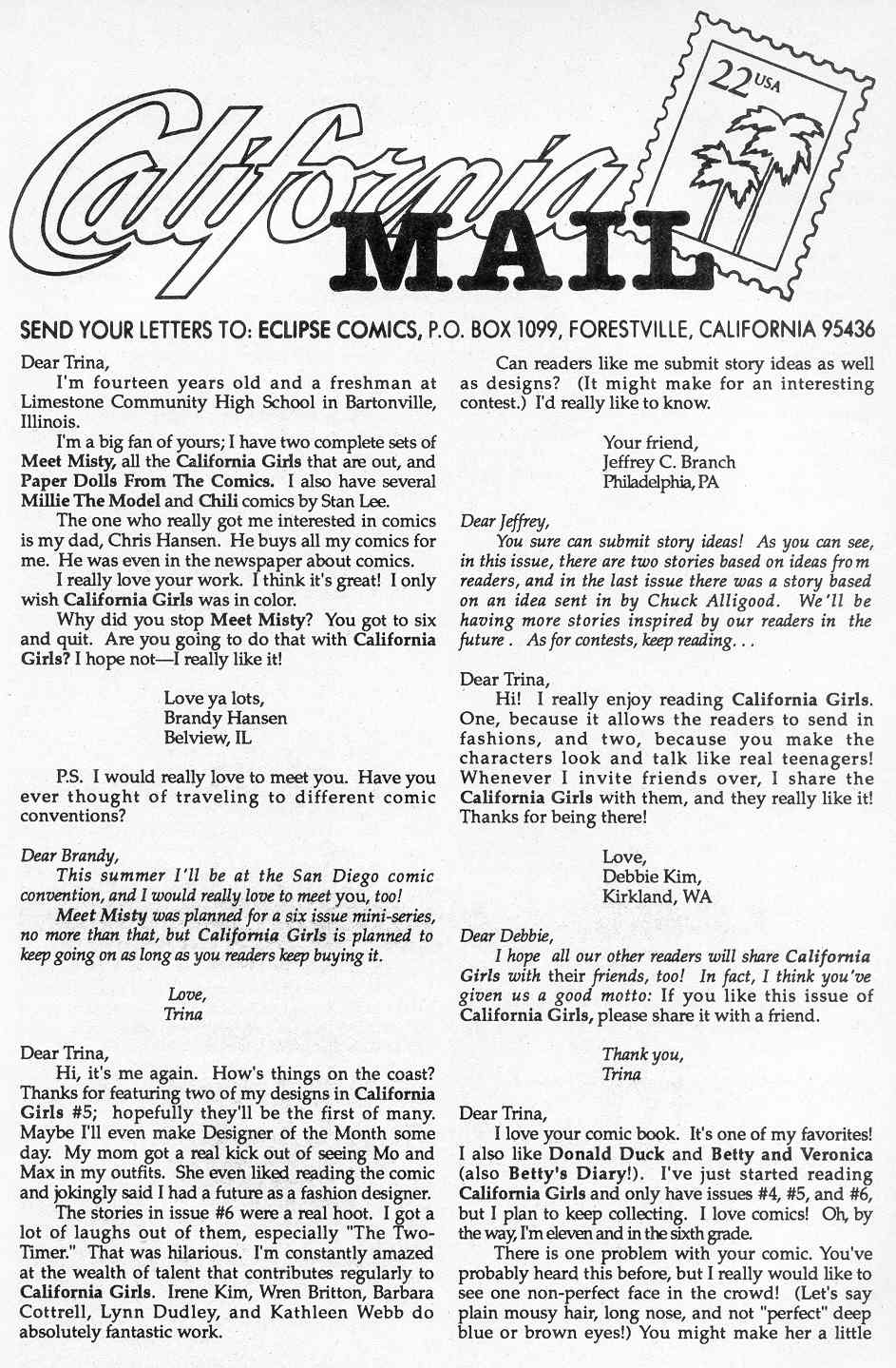 California MAIL

22 USA

SEND YOUR LETTERS TO: ECLIPSE COMICS, P.O. BOX 1099, FORESTVILLE, CALIFORNIA 95436

Dear Trina,

I'm fourteen years old and a freshman at Limestone Community High School in Bartonville, Illinois.

I'm a big fan of yours; I have two complete sets of Meet Misty, all the California Girls that are out, and Paper Dolls From The Comics. I also have several Millie The Model and Chili comics by Stan Lee.

The one who really got me interested in comics is my dad, Chris Hansen. He buys all my comics for me. He was even in the newspaper about comics.

I really love your work. I think it's great! I only wish California Girls was in color.

Why did you stop Meet Misty? You got to six and quit. Are you going to do that with California Girls? I hope not—I really like it!

Love ya lots,
Brandy Hansen
Belview, IL

P.S. I would really love to meet you. Have you ever thought of traveling to different comic conventions?

Dear Brandy,

This summer I'll be at the San Diego comic convention, and I would really love to meet you, too!

Meet Misty was planned for a six issue mini-series, no more than that, but California Girls is planned to keep going on as long as you readers keep buying it.

Love,
Trina

Dear Trina,

Hi, it's me again. How's things on the coast? Thanks for featuring two of my designs in California Girls #5; hopefully they'll be the first of many. Maybe I'll even make Designer of the Month some day. My mom got a real kick out of seeing Mo and Max in my outfits. She even liked reading the comic and jokingly said I had a future as a fashion designer.

The stories in issue #6 were a real hoot. I got a lot of laughs out of them, especially "The Two-Timer." That was hilarious. I'm constantly amazed at the wealth of talent that contributes regularly to California Girls. Irene Kim, Wren Britton, Barbara Cottrell, Lynn Dudley, and Kathleen Webb do absolutely fantastic work.

Can readers like me submit story ideas as well as designs? (It might make for an interesting contest.) I'd really like to know.

Your friend,
Jeffrey C. Branch
Philadelphia, PA

Dear Jeffrey,

You sure can submit story ideas! As you can see, in this issue, there are two stories based on ideas from readers, and in the last issue there was a story based on an idea sent in by Chuck Alligood. We'll be having more stories inspired by our readers in the future. As for contests, keep reading...

Dear Trina,

Hi! I really enjoy reading California Girls. One, because it allows the readers to send in fashions, and two, because you make the characters look and talk like real teenagers! Whenever I invite friends over, I share the California Girls with them, and they really like it! Thanks for being there!

Love,
Debbie Kim,
Kirkland, WA

Dear Debbie,

I hope all our other readers will share California Girls with their friends, too! In fact, I think you've given us a good motto: If you like this issue of California Girls, please share it with a friend.

Thank you,
Trina

Dear Trina,

I love your comic book. It's one of my favorites! I also like Donald Duck and Betty and Veronica (also Betty's Diary!). I've just started reading California Girls and only have issues #4, #5, and #6, but I plan to keep collecting. I love comics! Oh, by the way, I'm eleven and in the sixth grade.

There is one problem with your comic. You've probably heard this before, but I really would like to see one non-perfect face in the crowd! (Let's say plain mousy hair, long nose, and not "perfect" deep blue or brown eyes!) You might make her a little